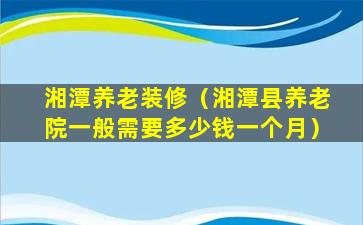 湘潭养老装修（湘潭县养老院一般需要多少钱一个月）